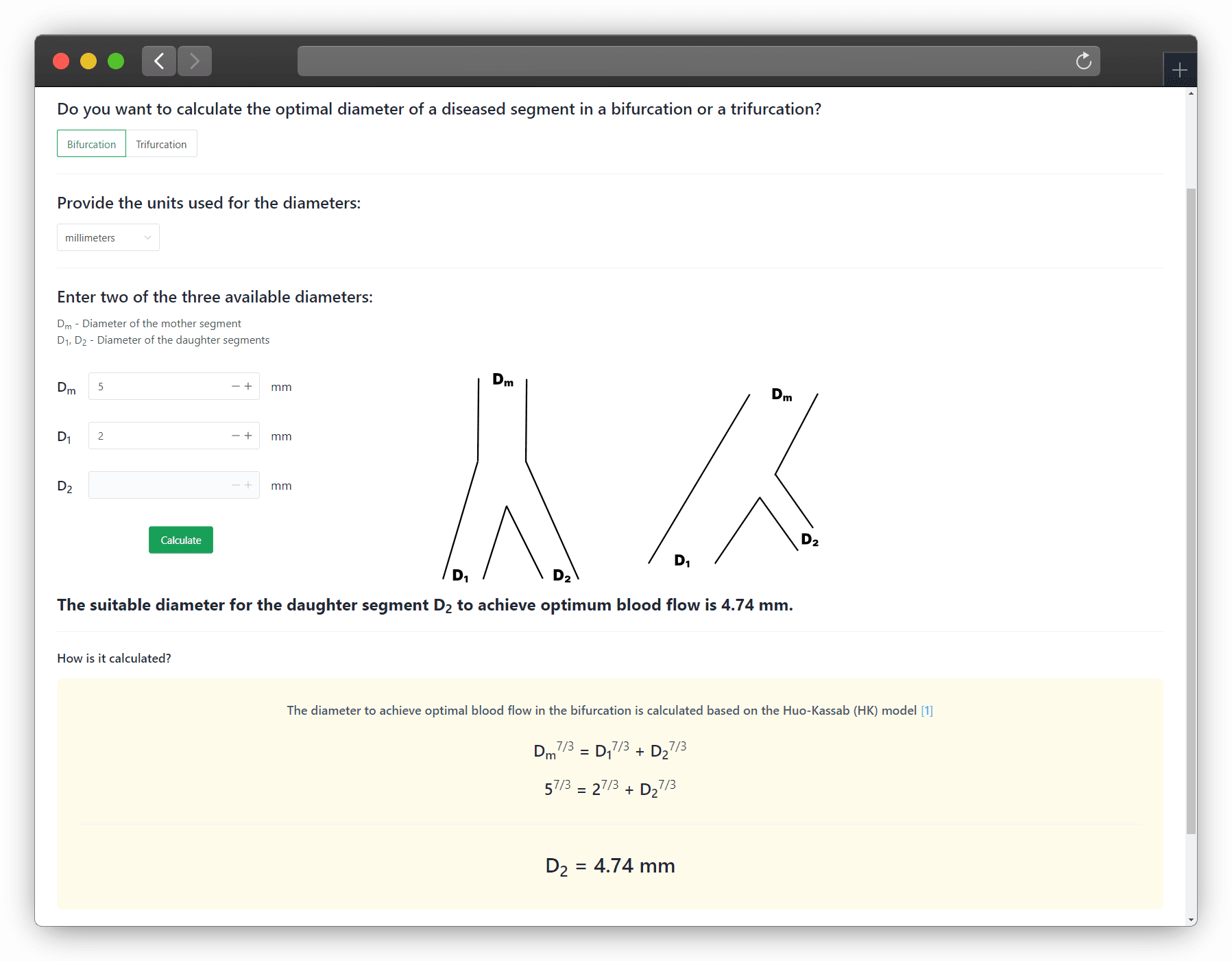 Do you want to calculate the optimal diameter of a diseased segment in a bifurcation or a trifurcation?

Bifurcation Trifurcation

Provide the units used for the diameters:

millimeters

Enter two of the three available diameters:

$D_m$ - Diameter of the mother segment
$D_1$, $D_2$ - Diameter of the daughter segments

$D_m$ 5 − + mm

$D_1$ 2 − + mm

$D_2$ − + mm

Calculate

$D_m$

$D_1$ $D_2$

$D_m$

$D_1$ $D_2$

The suitable diameter for the daughter segment $D_2$ to achieve optimum blood flow is 4.74 mm.

How is it calculated?

The diameter to achieve optimal blood flow in the bifurcation is calculated based on the Huo-Kassab (HK) model [1]

$D_m^{7/3} = D_1^{7/3} + D_2^{7/3}$

$5^{7/3} = 2^{7/3} + D_2^{7/3}$

$D_2 = 4.74$ mm